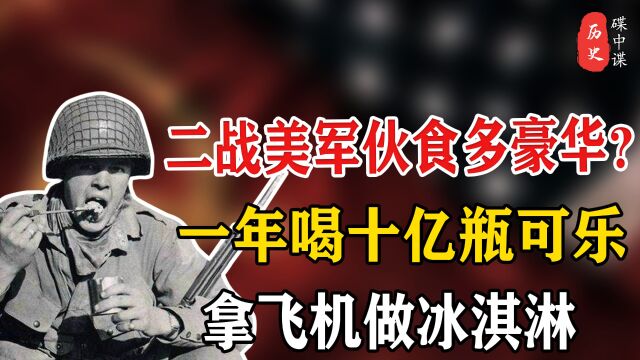 历史
碟中谍

二战美军伙食多豪华？

一年喝十亿瓶可乐

拿飞机做冰淇淋